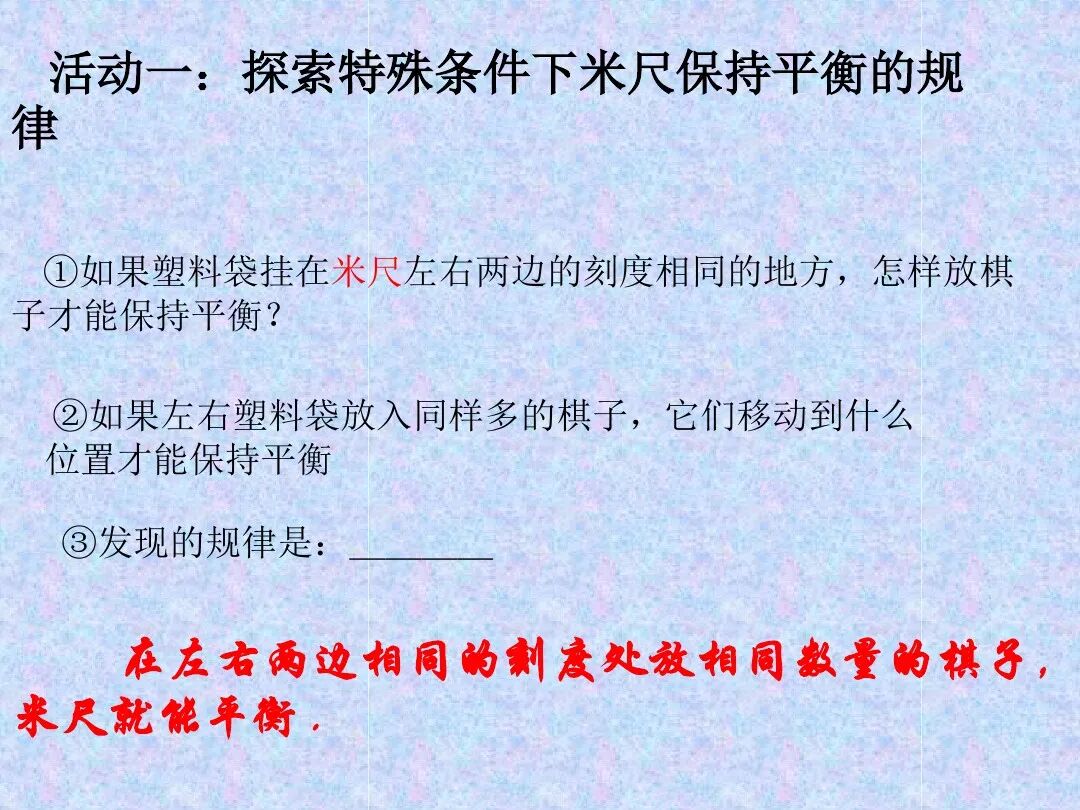 活动一：探索特殊条件下米尺保持平衡的规律

①如果塑料袋挂在米尺左右两边的刻度相同的地方，怎样放棋子才能保持平衡？

②如果左右塑料袋放入同样多的棋子，它们移动到什么位置才能保持平衡

③发现的规律是：____

在左右两边相同的刻度处放相同数量的棋子，米尺就能平衡.